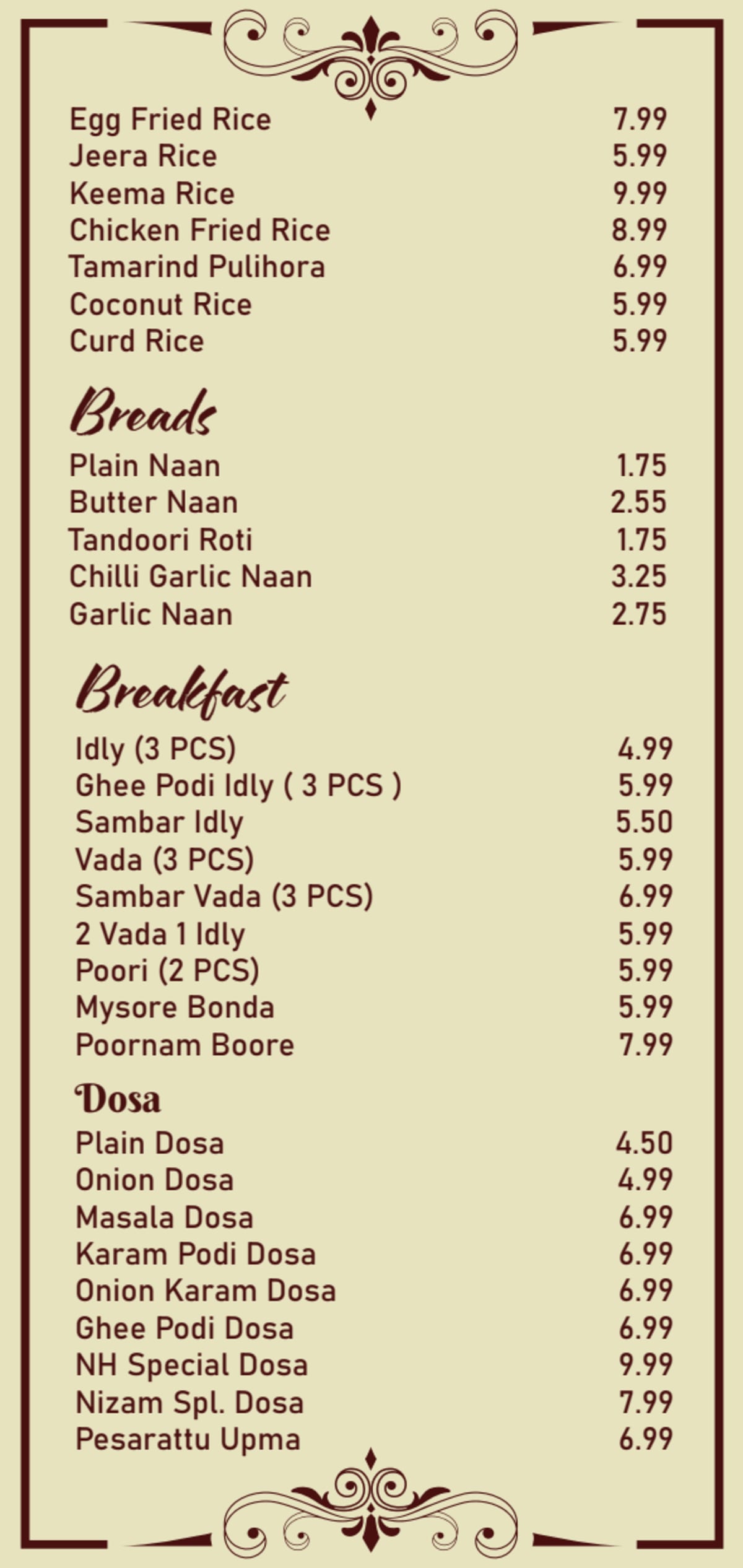 Egg Fried Rice 7.99
Jeera Rice 5.99
Keema Rice 9.99
Chicken Fried Rice 8.99
Tamarind Pulihora 6.99
Coconut Rice 5.99
Curd Rice 5.99

Breads
Plain Naan 1.75
Butter Naan 2.55
Tandoori Roti 1.75
Chilli Garlic Naan 3.25
Garlic Naan 2.75

Breakfast
Idly (3 PCS) 4.99
Ghee Podi Idly ( 3 PCS ) 5.99
Sambar Idly 5.50
Vada (3 PCS) 5.99
Sambar Vada (3 PCS) 6.99
2 Vada 1 Idly 5.99
Poori (2 PCS) 5.99
Mysore Bonda 5.99
Poornam Boore 7.99

Dosa
Plain Dosa 4.50
Onion Dosa 4.99
Masala Dosa 6.99
Karam Podi Dosa 6.99
Onion Karam Dosa 6.99
Ghee Podi Dosa 6.99
NH Special Dosa 9.99
Nizam Spl. Dosa 7.99
Pesarattu Upma 6.99